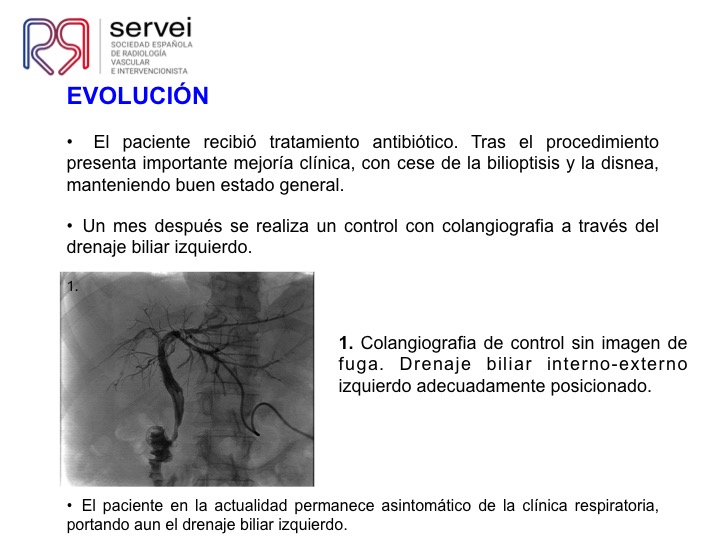 servei
SOCIEDAD ESPAÑOLA DE RADIOLOGÍA VASCULAR E INTERVENCIONISTA

EVOLUCIÓN

• El paciente recibió tratamiento antibiótico. Tras el procedimiento presenta importante mejoría clínica, con cese de la bilioptisis y la disnea, manteniendo buen estado general.

• Un mes después se realiza un control con colangiografia a través del drenaje biliar izquierdo.

1.

1. Colangiografia de control sin imagen de fuga. Drenaje biliar interno-externo izquierdo adecuadamente posicionado.

• El paciente en la actualidad permanece asintomático de la clínica respiratoria, portando aun el drenaje biliar izquierdo.